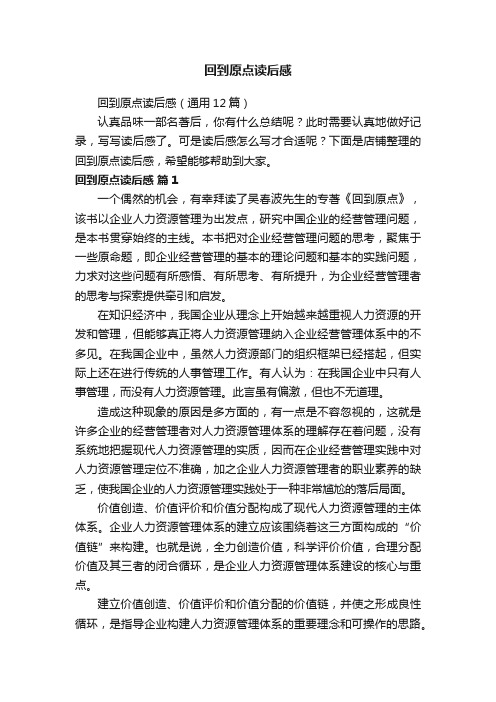 回到原点读后感

回到原点读后感（通用12篇）

认真品味一部名著后，你有什么总结呢？此时需要认真地做好记录，写写读后感了。可是读后感怎么写才合适呢？下面是店铺整理的回到原点读后感，希望能够帮助到大家。

回到原点读后感 篇1

一个偶然的机会，有幸拜读了吴春波先生的专著《回到原点》，该书以企业人力资源管理为出发点，研究中国企业的经营管理问题，是本书贯穿始终的主线。本书把对企业经营管理问题的思考，聚焦于一些原命题，即企业经营管理的基本的理论问题和基本的实践问题，力求对这些问题有所感悟、有所思考、有所提升，为企业经营管理者的思考与探索提供牵引和启发。

在知识经济中，我国企业从理念上开始越来越重视人力资源的开发和管理，但能够真正将人力资源管理纳入企业经营管理体系中的不多见。在我国企业中，虽然人力资源部门的组织框架已经搭起，但实际上还在进行传统的人事管理工作。有人认为：在我国企业中只有人事管理，而没有人力资源管理。此言虽有偏激，但也不无道理。

造成这种现象的原因是多方面的，有一点是不容忽视的，这就是许多企业的经营管理者对人力资源管理体系的理解存在着问题，没有系统地把握现代人力资源管理的实质，因而在企业经营管理实践中对人力资源管理定位不准确，加之企业人力资源管理者的职业素养的缺乏，使我国企业的人力资源管理实践处于一种非常尴尬的落后局面。

价值创造、价值评价和价值分配构成了现代人力资源管理的主体体系。企业人力资源管理体系的建立应该围绕着这三方面构成的“价值链”来构建。也就是说，全力创造价值，科学评价价值，合理分配价值及其三者的闭合循环，是企业人力资源管理体系建设的核心与重点。

建立价值创造、价值评价和价值分配的价值链，并使之形成良性循环，是指导企业构建人力资源管理体系的重要理念和可操作的思路。